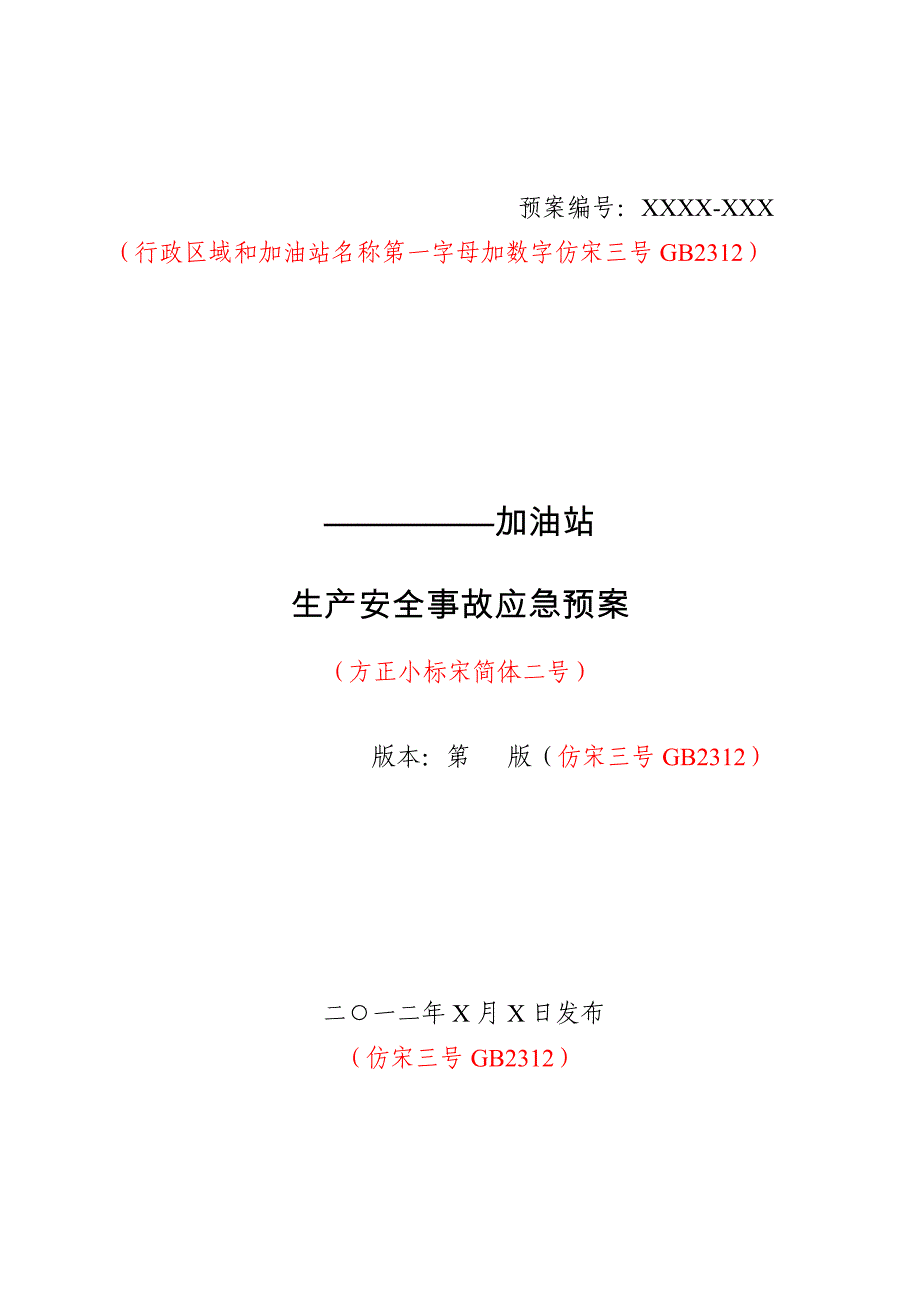 预案编号：XXXX-XXX

（行政区域和加油站名称第一字母加数字仿宋三号 GB2312）

——————加油站

生产安全事故应急预案

（方正小标宋简体二号）

版本：第　　版（仿宋三号 GB2312）

二〇一二年 X 月 X 日发布

（仿宋三号 GB2312）